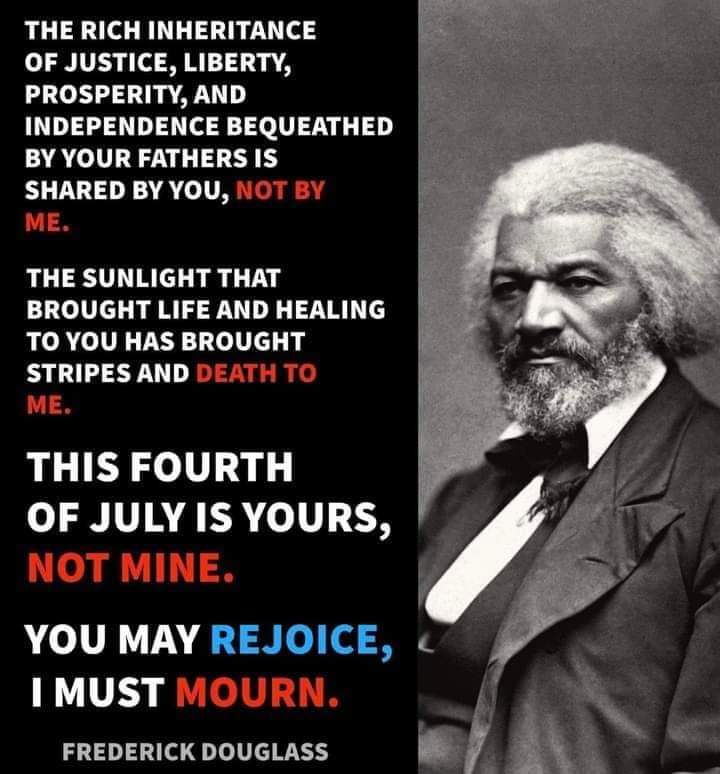 THE RICH INHERITANCE OF JUSTICE, LIBERTY, PROSPERITY, AND INDEPENDENCE BEQUEATHED BY YOUR FATHERS IS SHARED BY YOU, NOT BY ME.

THE SUNLIGHT THAT BROUGHT LIFE AND HEALING TO YOU HAS BROUGHT STRIPES AND DEATH TO ME.

THIS FOURTH OF JULY IS YOURS, NOT MINE.

YOU MAY REJOICE, I MUST MOURN.

FREDERICK DOUGLASS